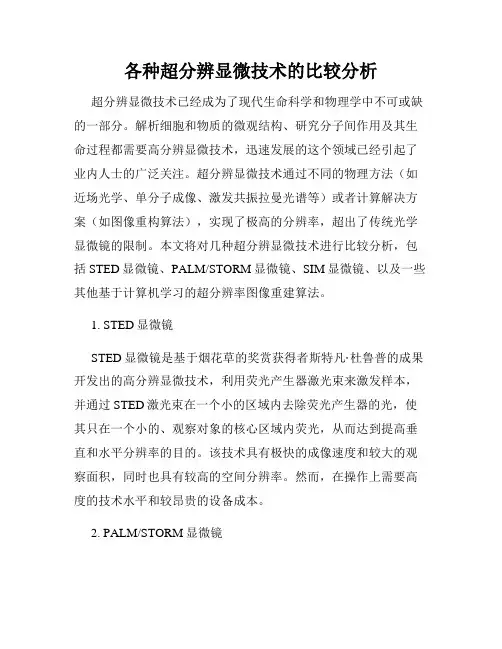 各种超分辨显微技术的比较分析

超分辨显微技术已经成为了现代生命科学和物理学中不可或缺的一部分。解析细胞和物质的微观结构、研究分子间作用及其生命过程都需要高分辨显微技术，迅速发展的这个领域已经引起了业内人士的广泛关注。超分辨显微技术通过不同的物理方法（如近场光学、单分子成像、激发共振拉曼光谱等）或者计算解决方案（如图像重构算法），实现了极高的分辨率，超出了传统光学显微镜的限制。本文将对几种超分辨显微技术进行比较分析，包括 STED 显微镜、PALM/STORM 显微镜、SIM 显微镜、以及一些其他基于计算机学习的超分辨率图像重建算法。

1. STED 显微镜

STED 显微镜是基于烟花草的奖赏获得者斯特凡·杜鲁普的成果开发出的高分辨显微技术，利用荧光产生器激光束来激发样本，并通过 STED 激光束在一个小的区域内去除荧光产生器的光，使其只在一个小的、观察对象的核心区域内荧光，从而达到提高垂直和水平分辨率的目的。该技术具有极快的成像速度和较大的观察面积，同时也具有较高的空间分辨率。然而，在操作上需要高度的技术水平和较昂贵的设备成本。

2. PALM/STORM 显微镜